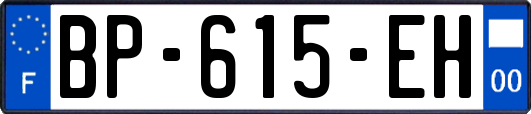 F
BP-615-EH
00